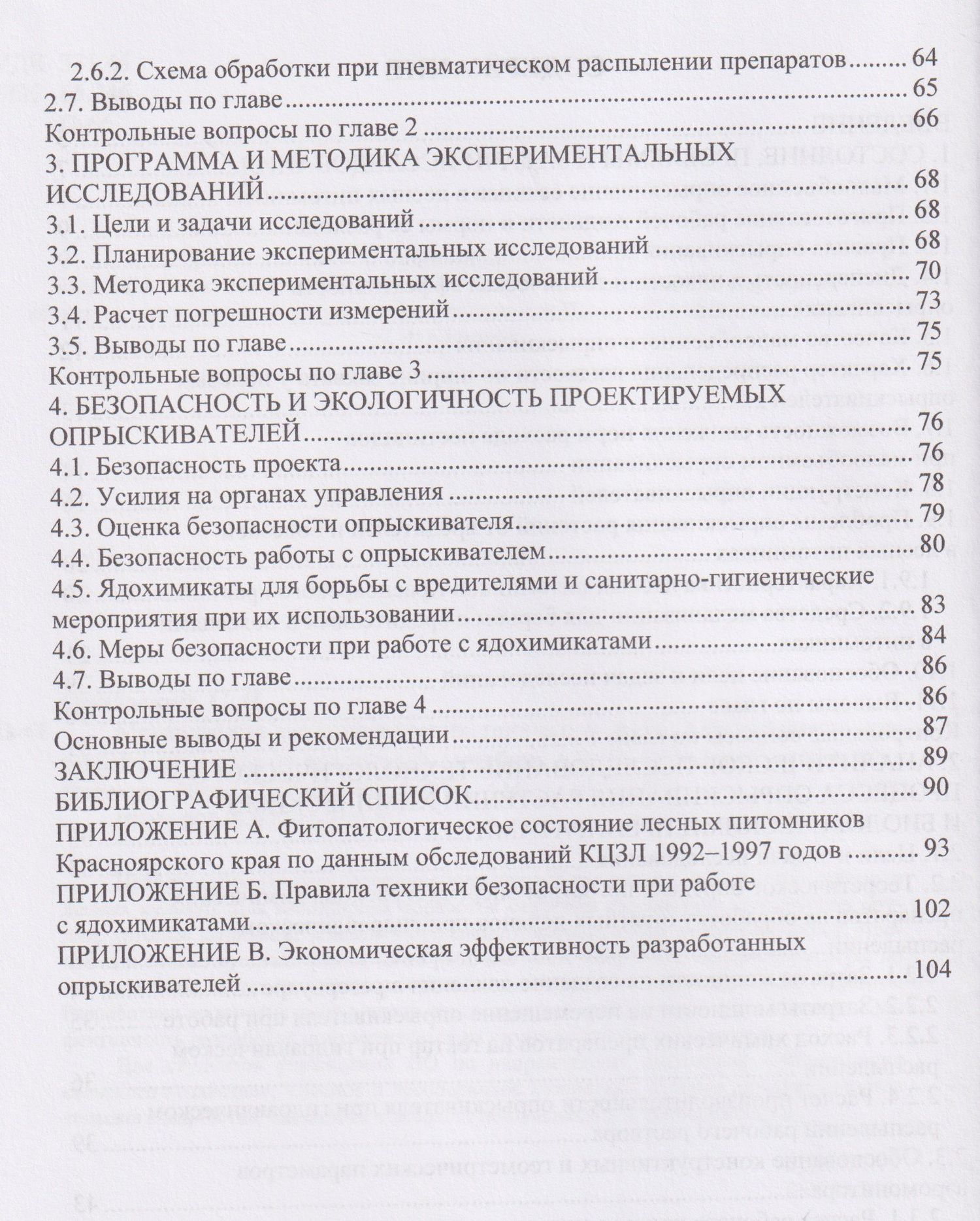 2.6.2. Схема обработки при пневматическом распылении препаратов 64
2.7. Выводы по главе 65
Контрольные вопросы по главе 2 66
3. ПРОГРАММА И МЕТОДИКА ЭКСПЕРИМЕНТАЛЬНЫХ ИССЛЕДОВАНИЙ 68
3.1. Цели и задачи исследований 68
3.2. Планирование экспериментальных исследований 68
3.3. Методика экспериментальных исследований 70
3.4. Расчет погрешности измерений 73
3.5. Выводы по главе 75
Контрольные вопросы по главе 3 75
4. БЕЗОПАСНОСТЬ И ЭКОЛОГИЧНОСТЬ ПРОЕКТИРУЕМЫХ ОПРЫСКИВАТЕЛЕЙ 76
4.1. Безопасность проекта 76
4.2. Усилия на органах управления 78
4.3. Оценка безопасности опрыскивателя 79
4.4. Безопасность работы с опрыскивателем 80
4.5. Ядохимикаты для борьбы с вредителями и санитарно-гигиенические мероприятия при их использовании 83
4.6. Меры безопасности при работе с ядохимикатами 84
4.7. Выводы по главе 86
Контрольные вопросы по главе 4 86
Основные выводы и рекомендации 87
ЗАКЛЮЧЕНИЕ 89
БИБЛИОГРАФИЧЕСКИЙ СПИСОК 90
ПРИЛОЖЕНИЕ А. Фитопатологическое состояние лесных питомников Красноярского края по данным обследований КЦЗЛ 1992–1997 годов 93
ПРИЛОЖЕНИЕ Б. Правила техники безопасности при работе с ядохимикатами 102
ПРИЛОЖЕНИЕ В. Экономическая эффективность разработанных опрыскивателей 104